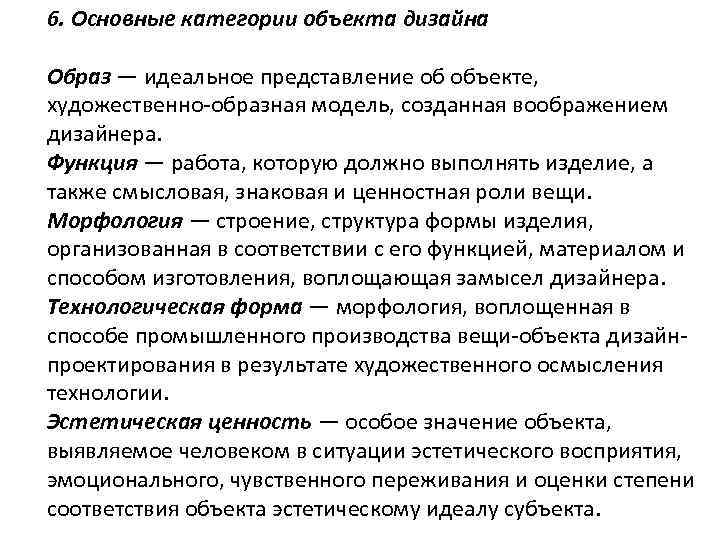 6. Основные категории объекта дизайна

Образ — идеальное представление об объекте, художественно-образная модель, созданная воображением дизайнера.
Функция — работа, которую должно выполнять изделие, а также смысловая, знаковая и ценностная роли вещи.
Морфология — строение, структура формы изделия, организованная в соответствии с его функцией, материалом и способом изготовления, воплощающая замысел дизайнера.
Технологическая форма — морфология, воплощенная в способе промышленного производства вещи-объекта дизайн-проектирования в результате художественного осмысления технологии.
Эстетическая ценность — особое значение объекта, выявляемое человеком в ситуации эстетического восприятия, эмоционального, чувственного переживания и оценки степени соответствия объекта эстетическому идеалу субъекта.